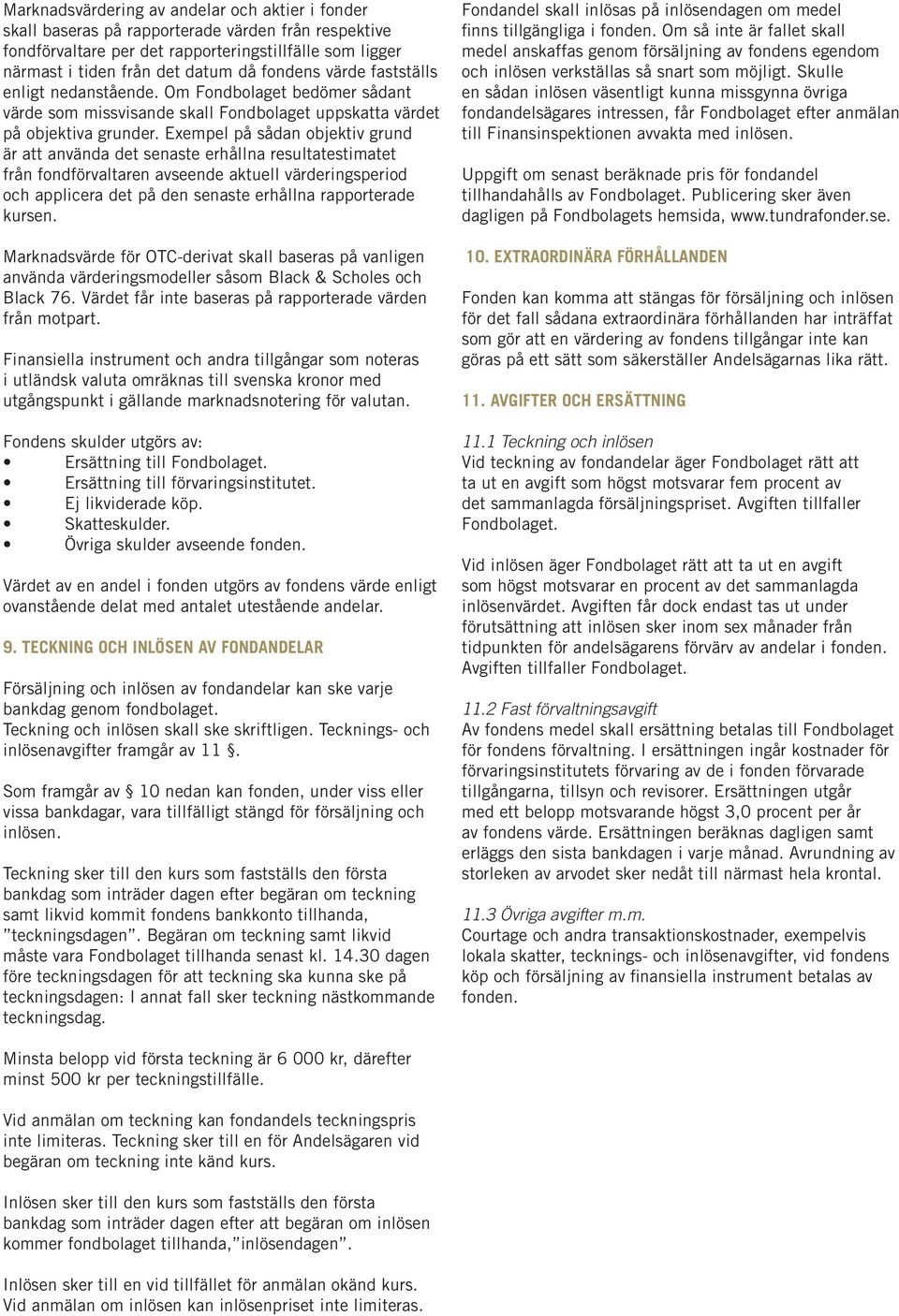 Marknadsvärdering av andelar och aktier i fonder skall baseras på rapporterade värden från respektive fondförvaltare per det rapporteringstillfälle som ligger närmast i tiden från det datum då fondens värde fastställs enligt nedanstående. Om Fondbolaget bedömer sådant värde som missvisande skall Fondbolaget uppskatta värdet på objektiva grunder. Exempel på sådan objektiv grund är att använda det senaste erhållna resultatestimatet från fondförvaltaren avseende aktuell värderingsperiod och applicera det på den senaste erhållna rapporterade kursen.

Marknadsvärde för OTC-derivat skall baseras på vanligen använda värderingsmodeller såsom Black & Scholes och Black 76. Värdet får inte baseras på rapporterade värden från motpart.

Finansiella instrument och andra tillgångar som noteras i utländsk valuta omräknas till svenska kronor med utgångspunkt i gällande marknadsnotering för valutan.

Fondens skulder utgörs av:
• Ersättning till Fondbolaget.
• Ersättning till förvaringsinstitutet.
• Ej likviderade köp.
• Skatteskulder.
• Övriga skulder avseende fonden.

Värdet av en andel i fonden utgörs av fondens värde enligt ovanstående delat med antalet utestående andelar.

9. TECKNING OCH INLÖSEN AV FONDANDELAR

Försäljning och inlösen av fondandelar kan ske varje bankdag genom fondbolaget.
Teckning och inlösen skall ske skriftligen. Tecknings- och inlösenavgifter framgår av 11 §.

Som framgår av § 10 nedan kan fonden, under viss eller vissa bankdagar, vara tillfälligt stängd för försäljning och inlösen.

Teckning sker till den kurs som fastställs den första bankdag som inträder dagen efter begäran om teckning samt likvid kommit fondens bankkonto tillhanda, ”teckningsdagen”. Begäran om teckning samt likvid måste vara Fondbolaget tillhanda senast kl. 14.30 dagen före teckningsdagen för att teckning ska kunna ske på teckningsdagen: I annat fall sker teckning nästkommande teckningsdag.

Minsta belopp vid första teckning är 6 000 kr, därefter minst 500 kr per teckningstillfälle.

Vid anmälan om teckning kan fondandels teckningspris inte limiteras. Teckning sker till en för Andelsägaren vid begäran om teckning inte känd kurs.

Inlösen sker till den kurs som fastställs den första bankdag som inträder dagen efter att begäran om inlösen kommer fondbolaget tillhanda,”inlösendagen”.

Inlösen sker till en vid tillfället för anmälan okänd kurs. Vid anmälan om inlösen kan inlösenpriset inte limiteras.

Fondandel skall inlösas på inlösendagen om medel finns tillgängliga i fonden. Om så inte är fallet skall medel anskaffas genom försäljning av fondens egendom och inlösen verkställas så snart som möjligt. Skulle en sådan inlösen väsentligt kunna missgynna övriga fondandelsägares intressen, får Fondbolaget efter anmälan till Finansinspektionen avvakta med inlösen.

Uppgift om senast beräknade pris för fondandel tillhandahålls av Fondbolaget. Publicering sker även dagligen på Fondbolagets hemsida, www.tundrafonder.se.

10. EXTRAORDINÄRA FÖRHÅLLANDEN

Fonden kan komma att stängas för försäljning och inlösen för det fall sådana extraordinära förhållanden har inträffat som gör att en värdering av fondens tillgångar inte kan göras på ett sätt som säkerställer Andelsägarnas lika rätt.

11. AVGIFTER OCH ERSÄTTNING

11.1 Teckning och inlösen
Vid teckning av fondandelar äger Fondbolaget rätt att ta ut en avgift som högst motsvarar fem procent av det sammanlagda försäljningspriset. Avgiften tillfaller Fondbolaget.

Vid inlösen äger Fondbolaget rätt att ta ut en avgift som högst motsvarar en procent av det sammanlagda inlösenvärdet. Avgiften får dock endast tas ut under förutsättning att inlösen sker inom sex månader från tidpunkten för andelsägarens förvärv av andelar i fonden. Avgiften tillfaller Fondbolaget.

11.2 Fast förvaltningsavgift
Av fondens medel skall ersättning betalas till Fondbolaget för fondens förvaltning. I ersättningen ingår kostnader för förvaringsinstitutets förvaring av de i fonden förvarade tillgångarna, tillsyn och revisorer. Ersättningen utgår med ett belopp motsvarande högst 3,0 procent per år av fondens värde. Ersättningen beräknas dagligen samt erläggs den sista bankdagen i varje månad. Avrundning av storleken av arvodet sker nedåt till närmast hela krontal.

11.3 Övriga avgifter m.m.
Courtage och andra transaktionskostnader, exempelvis lokala skatter, tecknings- och inlösenavgifter, vid fondens köp och försäljning av finansiella instrument betalas av fonden.